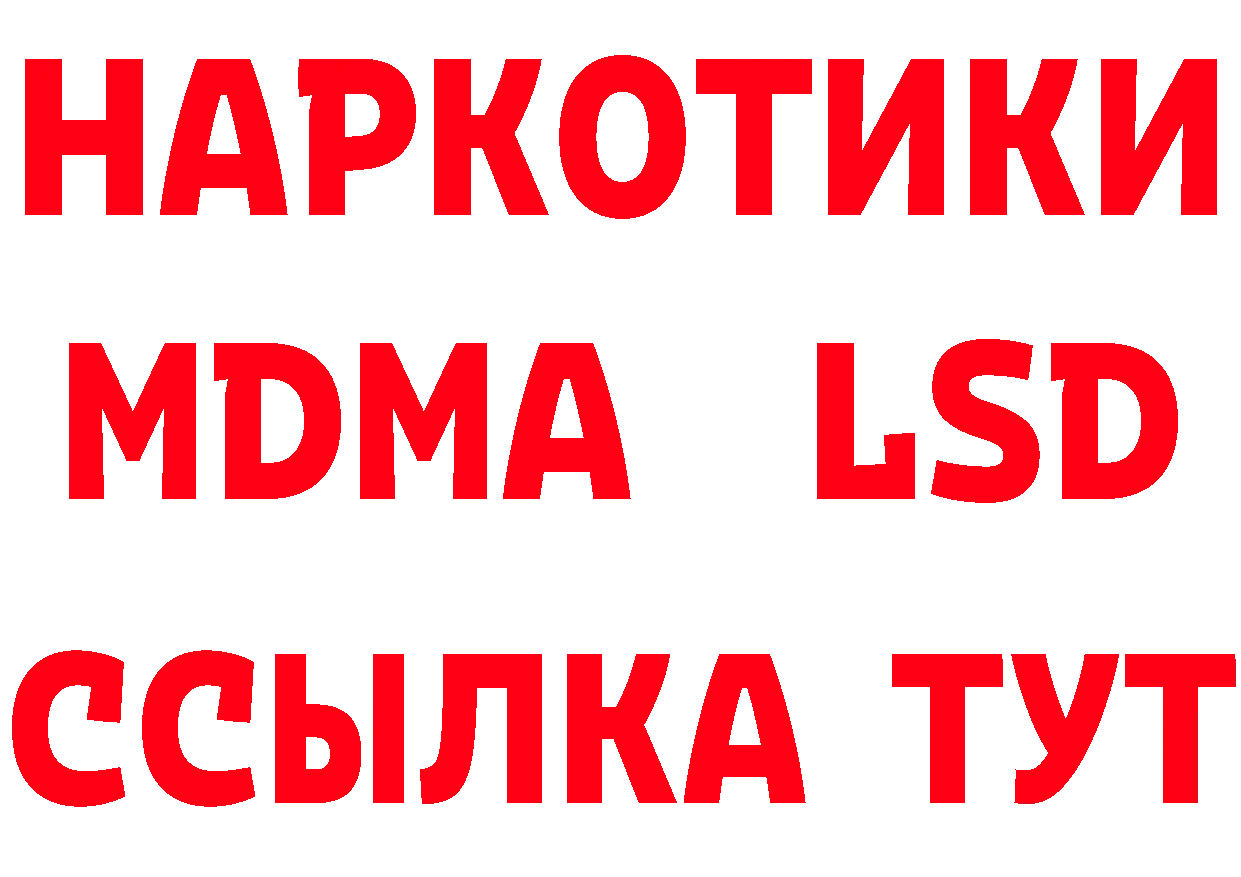 НАРКОТИКИ
MDMA LSD
ССЫЛКА ТУТ